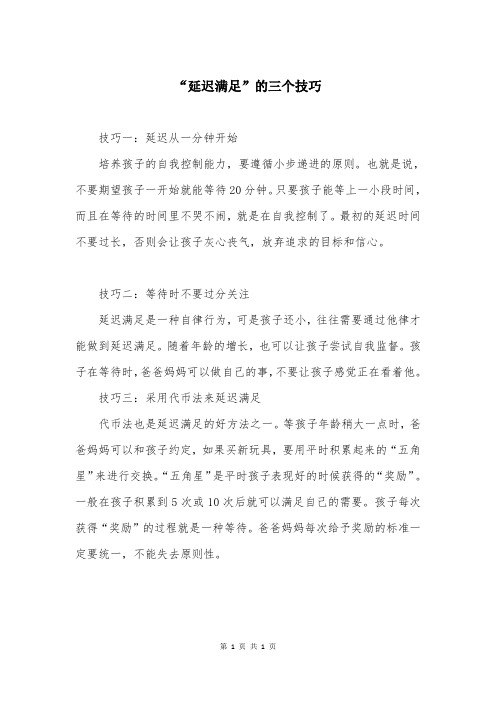 “延迟满足”的三个技巧

技巧一：延迟从一分钟开始

培养孩子的自我控制能力，要遵循小步递进的原则。也就是说，不要期望孩子一开始就能等待20分钟。只要孩子能等上一小段时间，而且在等待的时间里不哭不闹，就是在自我控制了。最初的延迟时间不要过长，否则会让孩子灰心丧气，放弃追求的目标和信心。

技巧二：等待时不要过分关注

延迟满足是一种自律行为，可是孩子还小，往往需要通过他律才能做到延迟满足。随着年龄的增长，也可以让孩子尝试自我监督。孩子在等待时，爸爸妈妈可以做自己的事，不要让孩子感觉正在看着他。

技巧三：采用代币法来延迟满足

代币法也是延迟满足的好方法之一。等孩子年龄稍大一点时，爸爸妈妈可以和孩子约定，如果买新玩具，要用平时积累起来的“五角星”来进行交换。“五角星”是平时孩子表现好的时候获得的“奖励”。一般在孩子积累到5次或10次后就可以满足自己的需要。孩子每次获得“奖励”的过程就是一种等待。爸爸妈妈每次给予奖励的标准一定要统一，不能失去原则性。

第 1 页 共 1 页